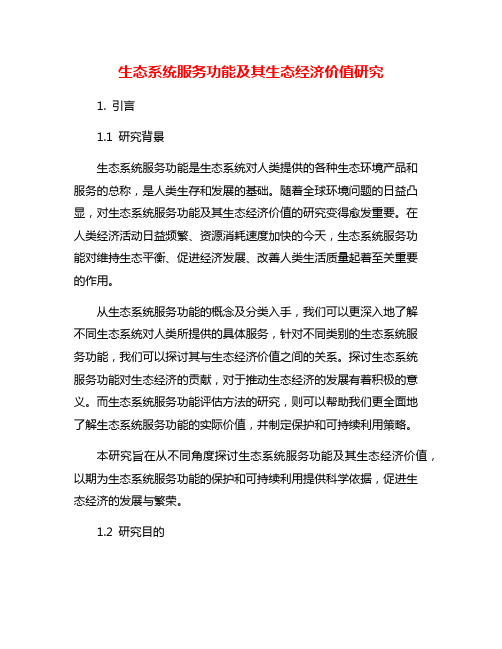 生态系统服务功能及其生态经济价值研究

1. 引言

1.1 研究背景

生态系统服务功能是生态系统对人类提供的各种生态环境产品和服务的总称，是人类生存和发展的基础。随着全球环境问题的日益凸显，对生态系统服务功能及其生态经济价值的研究变得愈发重要。在人类经济活动日益频繁、资源消耗速度加快的今天，生态系统服务功能对维持生态平衡、促进经济发展、改善人类生活质量起着至关重要的作用。

从生态系统服务功能的概念及分类入手，我们可以更深入地了解不同生态系统对人类所提供的具体服务，针对不同类别的生态系统服务功能，我们可以探讨其与生态经济价值之间的关系。探讨生态系统服务功能对生态经济的贡献，对于推动生态经济的发展有着积极的意义。而生态系统服务功能评估方法的研究，则可以帮助我们更全面地了解生态系统服务功能的实际价值，并制定保护和可持续利用策略。

本研究旨在从不同角度探讨生态系统服务功能及其生态经济价值，以期为生态系统服务功能的保护和可持续利用提供科学依据，促进生态经济的发展与繁荣。

1.2 研究目的